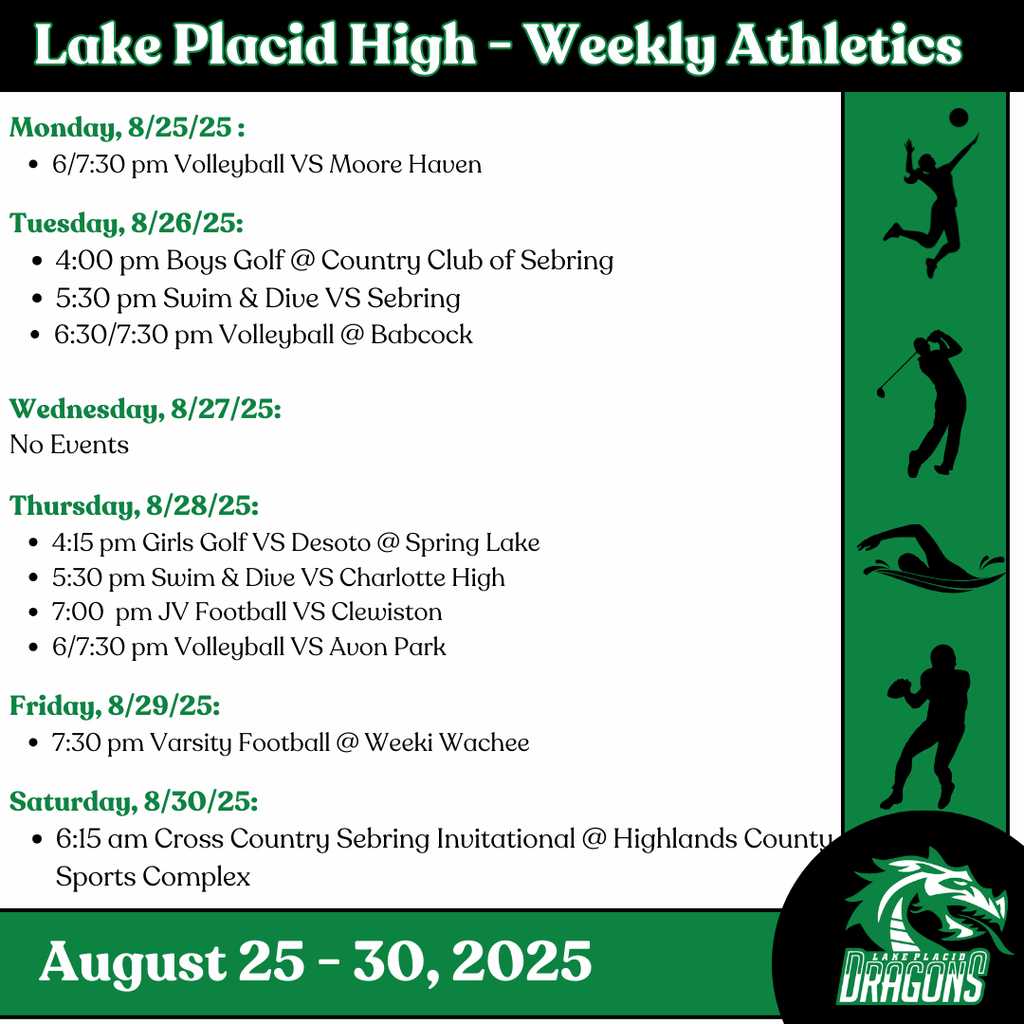 Lake Placid High - Weekly Athletics

Monday, 8/25/25 :
- 6/7:30 pm Volleyball VS Moore Haven

Tuesday, 8/26/25:
- 4:00 pm Boys Golf @ Country Club of Sebring
- 5:30 pm Swim & Dive VS Sebring
- 6:30/7:30 pm Volleyball @ Babcock

Wednesday, 8/27/25:
No Events

Thursday, 8/28/25:
- 4:15 pm Girls Golf VS Desoto @ Spring Lake
- 5:30 pm Swim & Dive VS Charlotte High
- 7:00 pm JV Football VS Clewiston
- 6/7:30 pm Volleyball VS Avon Park

Friday, 8/29/25:
- 7:30 pm Varsity Football @ Weeki Wachee

Saturday, 8/30/25:
- 6:15 am Cross Country Sebring Invitational @ Highlands County Sports Complex

August 25 - 30, 2025

LAKE PLACID DRAGONS